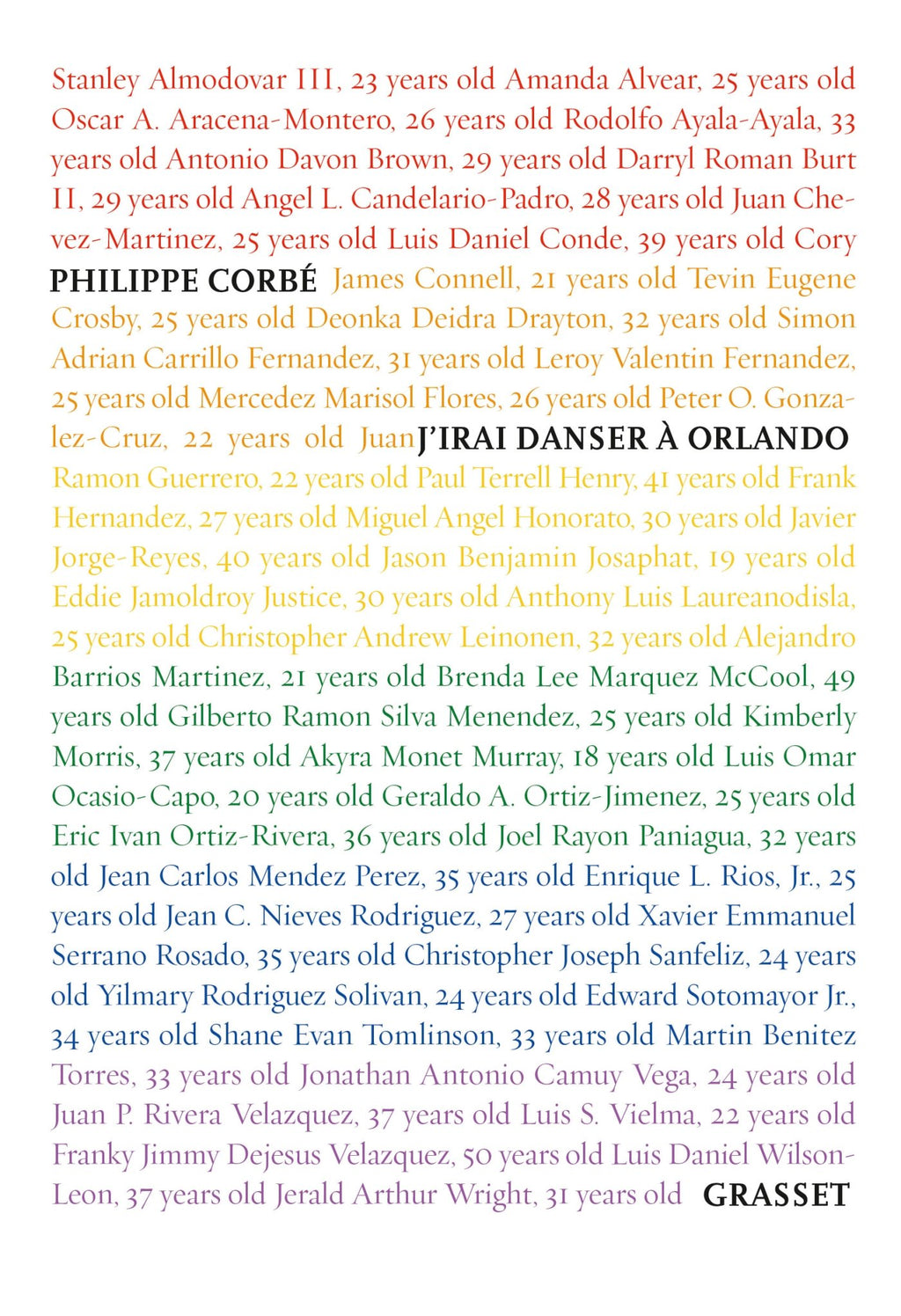 Stanley Almodovar III, 23 years old Amanda Alvear, 25 years old Oscar A. Aracena-Montero, 26 years old Rodolfo Ayala-Ayala, 33 years old Antonio Davon Brown, 29 years old Darryl Roman Burt II, 29 years old Angel L. Candelario-Padro, 28 years old Juan Chevez-Martinez, 25 years old Luis Daniel Conde, 39 years old Cory

PHILIPPE CORBÉ

James Connell, 21 years old Tevin Eugene Crosby, 25 years old Deonka Deidra Drayton, 32 years old Simon Adrian Carrillo Fernandez, 31 years old Leroy Valentin Fernandez, 25 years old Mercedez Marisol Flores, 26 years old Peter O. Gonzalez-Cruz, 22 years old Juan

J'IRAI DANSER À ORLANDO

Ramon Guerrero, 22 years old Paul Terrell Henry, 41 years old Frank Hernandez, 27 years old Miguel Angel Honorato, 30 years old Javier Jorge-Reyes, 40 years old Jason Benjamin Josaphat, 19 years old Eddie Jamoldroy Justice, 30 years old Anthony Luis Laureanodisla, 25 years old Christopher Andrew Leinonen, 32 years old Alejandro Barrios Martinez, 21 years old Brenda Lee Marquez McCool, 49 years old Gilberto Ramon Silva Menendez, 25 years old Kimberly Morris, 37 years old Akyra Monet Murray, 18 years old Luis Omar Ocasio-Capo, 20 years old Geraldo A. Ortiz-Jimenez, 25 years old Eric Ivan Ortiz-Rivera, 36 years old Joel Rayon Paniagua, 32 years old Jean Carlos Mendez Perez, 35 years old Enrique L. Rios, Jr., 25 years old Jean C. Nieves Rodriguez, 27 years old Xavier Emmanuel Serrano Rosado, 35 years old Christopher Joseph Sanfeliz, 24 years old Yilmary Rodriguez Solivan, 24 years old Edward Sotomayor Jr., 34 years old Shane Evan Tomlinson, 33 years old Martin Benitez Torres, 33 years old Jonathan Antonio Camuy Vega, 24 years old Juan P. Rivera Velazquez, 37 years old Luis S. Vielma, 22 years old Franky Jimmy Dejesus Velazquez, 50 years old Luis Daniel Wilson-Leon, 37 years old Jerald Arthur Wright, 31 years old

GRASSET